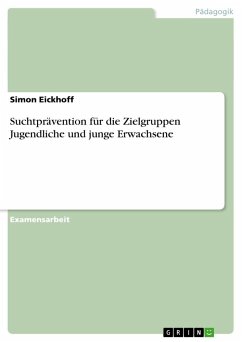 Pädagogik

Simon Eickhoff

Suchtprävention für die Zielgruppen Jugendliche und junge Erwachsene

Examensarbeit

GRIN